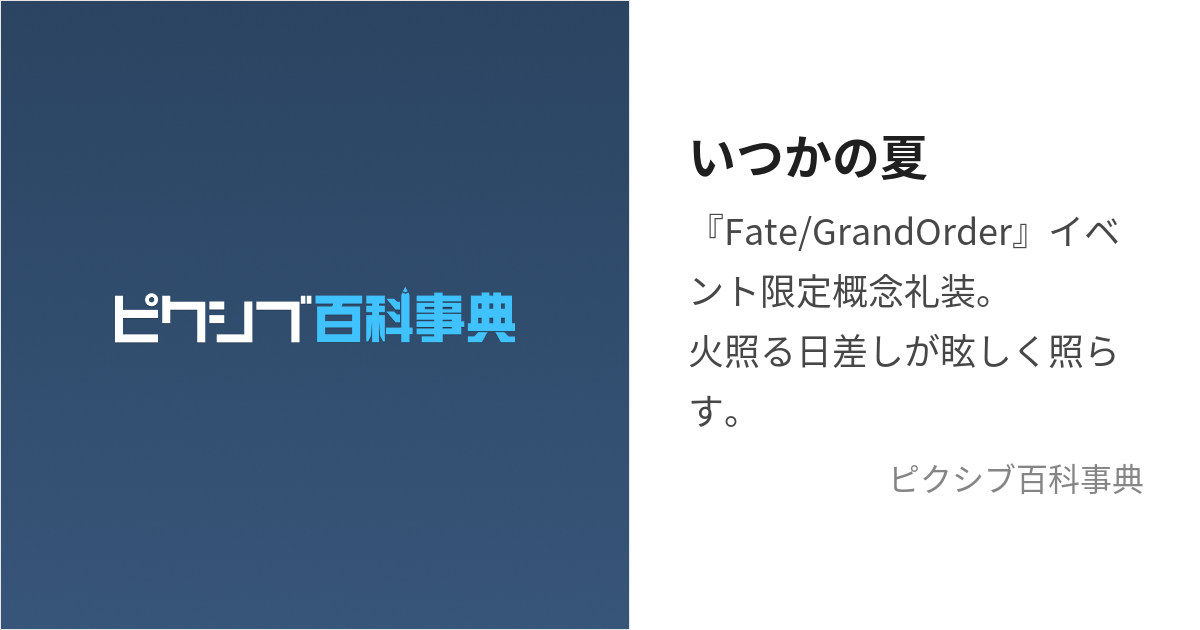 ピクシブ百科事典

いつかの夏

『Fate/GrandOrder』イベント限定概念礼装。
火照る日差しが眩しく照らす。

ピクシブ百科事典